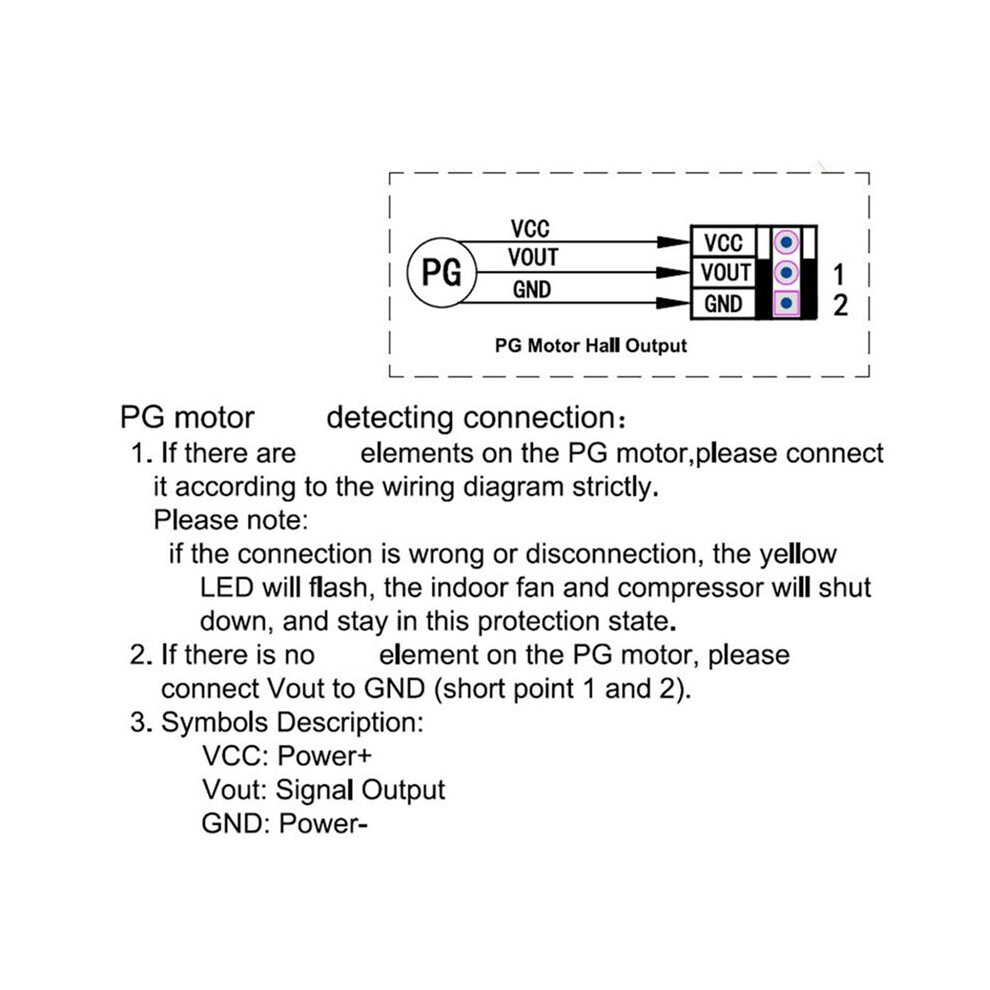 PG

VCC

VOUT

GND

VCC

VOUT

GND

1

2

PG Motor Hall Output

PG motor detecting connection:

1. If there are elements on the PG motor,please connect it according to the wiring diagram strictly.

Please note:

if the connection is wrong or disconnection, the yellow LED will flash, the indoor fan and compressor will shut down, and stay in this protection state.

2. If there is no element on the PG motor, please connect Vout to GND (short point 1 and 2).

3. Symbols Description:

VCC: Power+

Vout: Signal Output

GND: Power-